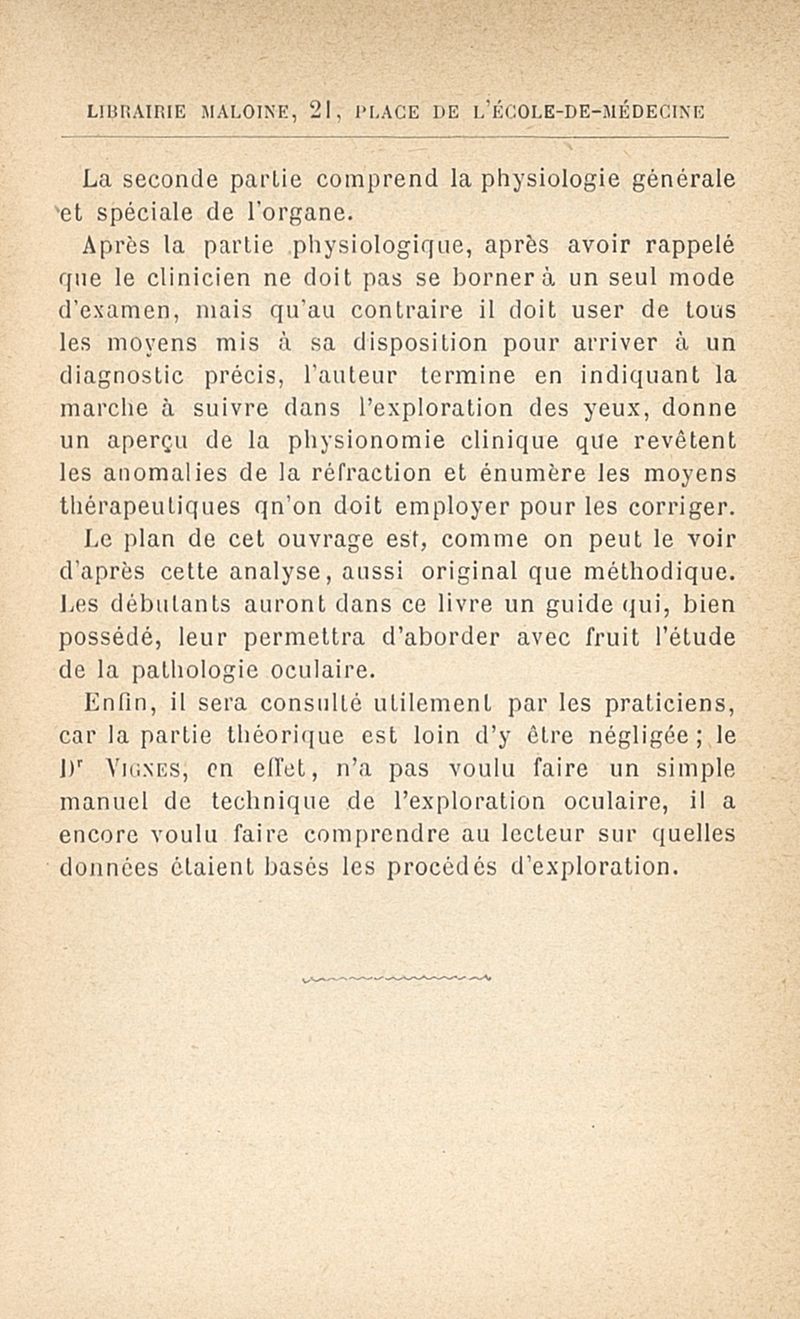 LIBRAIRIE MALOINE, 21, PLACE DE L'ÉCOLE-DE-MÉDECINE

La seconde partie comprend la physiologie générale et spéciale de l'organe.

Après la partie physiologique, après avoir rappelé que le clinicien ne doit pas se borner à un seul mode d'examen, mais qu'au contraire il doit user de tous les moyens mis à sa disposition pour arriver à un diagnostic précis, l'auteur termine en indiquant la marche à suivre dans l'exploration des yeux, donne un aperçu de la physionomie clinique que revêtent les anomalies de la réfraction et énumère les moyens thérapeutiques qn'on doit employer pour les corriger.

Le plan de cet ouvrage est, comme on peut le voir d'après cette analyse, aussi original que méthodique. Les débutants auront dans ce livre un guide qui, bien possédé, leur permettra d'aborder avec fruit l'étude de la pathologie oculaire.

Enfin, il sera consulté utilement par les praticiens, car la partie théorique est loin d'y être négligée ; le Dr VIGNES, en effet, n'a pas voulu faire un simple manuel de technique de l'exploration oculaire, il a encore voulu faire comprendre au lecteur sur quelles données étaient basés les procédés d'exploration.